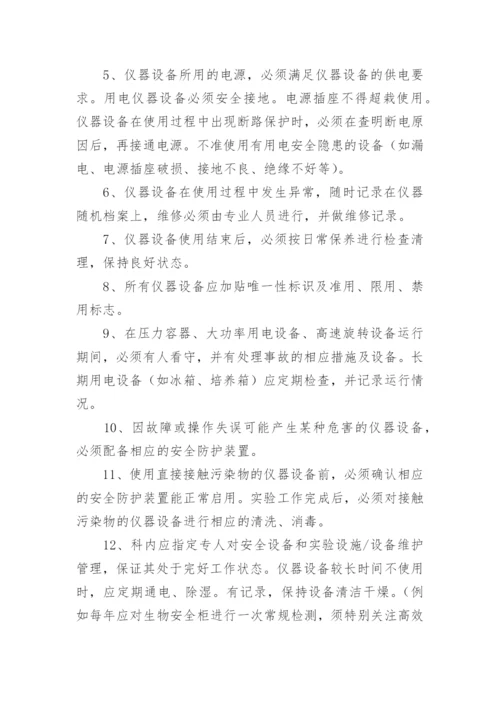 5、仪器设备所用的电源，必须满足仪器设备的供电要求。用电仪器设备必须安全接地。电源插座不得超载使用。仪器设备在使用过程中出现断路保护时，必须在查明断电原因后，再接通电源。不准使用有用电安全隐患的设备（如漏电、电源插座破损、接地不良、绝缘不好等）。

6、仪器设备在使用过程中发生异常，随时记录在仪器随机档案上，维修必须由专业人员进行，并做维修记录。

7、仪器设备使用结束后，必须按日常保养进行检查清理，保持良好状态。

8、所有仪器设备应加贴唯一性标识及准用、限用、禁用标志。

9、在压力容器、大功率用电设备、高速旋转设备运行期间，必须有人看守，并有处理事故的相应措施及设备。长期用电设备（如冰箱、培养箱）应定期检查，并记录运行情况。

10、因故障或操作失误可能产生某种危害的仪器设备，必须配备相应的安全防护装置。

11、使用直接接触污染物的仪器设备前，必须确认相应的安全防护装置能正常启用。实验工作完成后，必须对接触污染物的仪器设备进行相应的清洗、消毒。

12、科内应指定专人对安全设备和实验设施/设备维护管理，保证其处于完好工作状态。仪器设备较长时间不使用时，应定期通电、除湿。有记录，保持设备清洁干燥。（例如每年应对生物安全柜进行一次常规检测，须特别关注高效